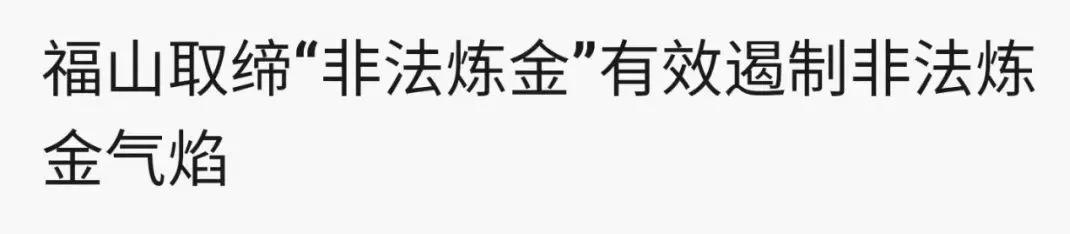 福山取缔“非法炼金”有效遏制非法炼金气焰